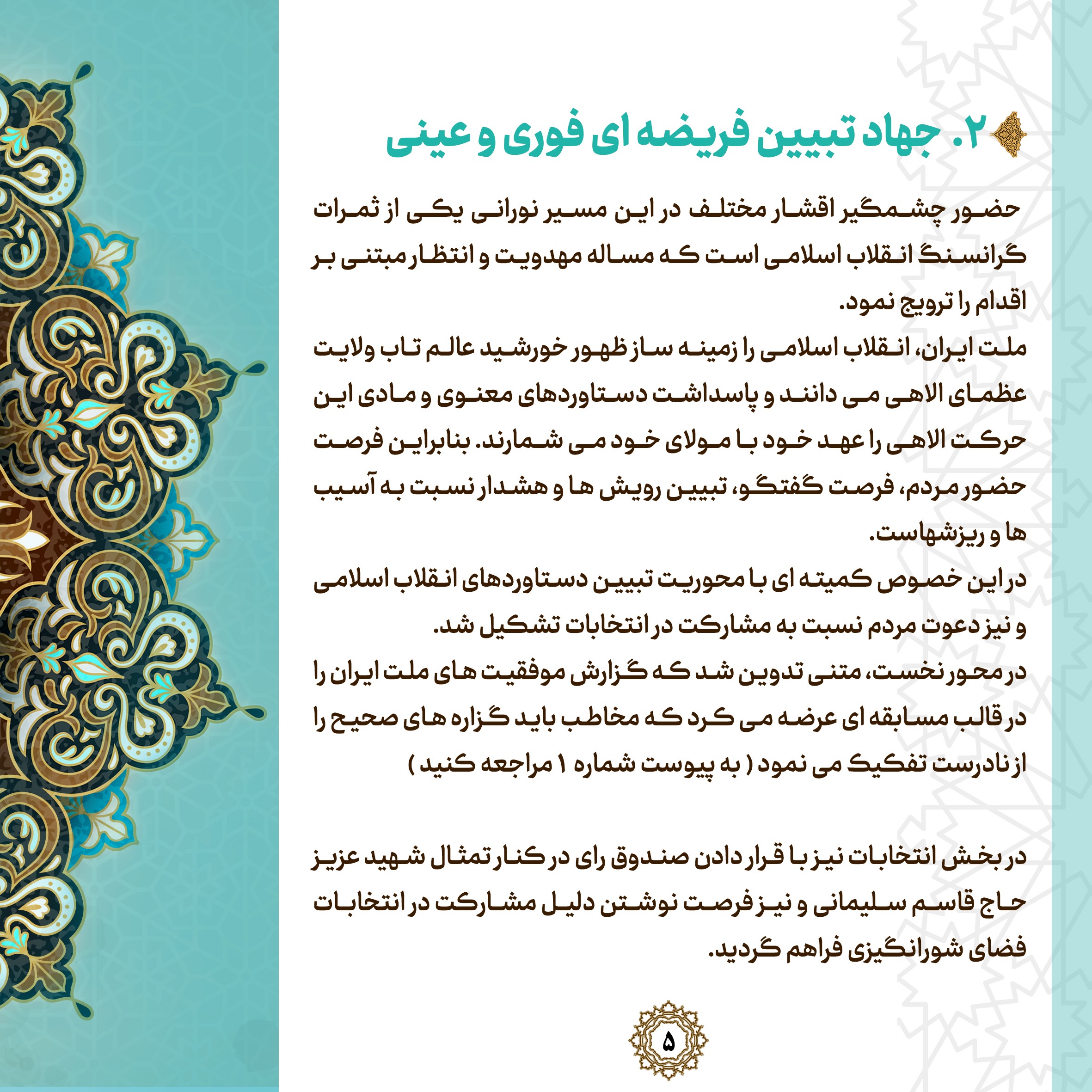 ۲. جهاد تبیین فریضه ای فوری و عینی

حضور چشمگیر اقشار مختلف در این مسیر نورانی یکی از ثمرات گرانسنگ انقلاب اسلامی است که مساله مهدویت و انتظار مبتنی بر اقدام را ترویج نمود.
ملت ایران، انقلاب اسلامی را زمینه ساز ظهور خورشید عالم تاب ولایت عظمای الاهی می دانند و پاسداشت دستاوردهای معنوی و مادی این حرکت الاهی را عهد خود با مولای خود می شمارند. بنابراین فرصت حضور مردم، فرصت گفتگو، تبیین رویش ها و هشدار نسبت به آسیب ها و ریزشهاست.
در این خصوص کمیته ای با محوریت تبیین دستاوردهای انقلاب اسلامی و نیز دعوت مردم نسبت به مشارکت در انتخابات تشکیل شد.
در محور نخست، متنی تدوین شد که گزارش موفقیت های ملت ایران را در قالب مسابقه ای عرضه می کرد که مخاطب باید گزاره های صحیح را از نادرست تفکیک می نمود ( به پیوست شماره ۱ مراجعه کنید )

در بخش انتخابات نیز با قرار دادن صندوق رای در کنار تمثال شهید عزیز حاج قاسم سلیمانی و نیز فرصت نوشتن دلیل مشارکت در انتخابات فضای شورانگیزی فراهم گردید.

۵